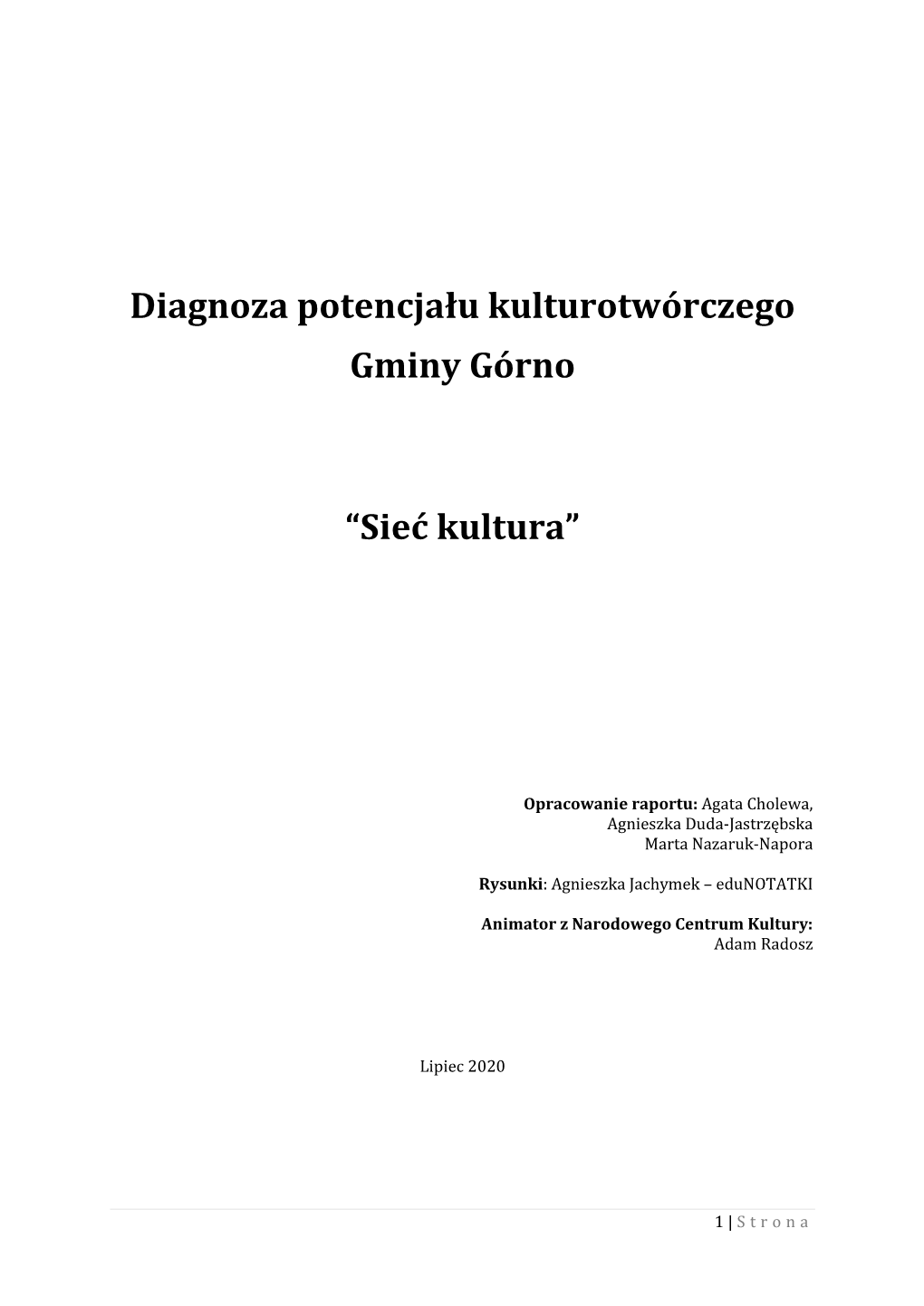 Diagnoza potencjału kulturotwórczego Gminy Górno

“Sieć kultura”

Opracowanie raportu: Agata Cholewa, Agnieszka Duda-Jastrzębska Marta Nazaruk-Napora

Rysunki: Agnieszka Jachymek – eduNOTATKI

Animator z Narodowego Centrum Kultury: Adam Radosz

Lipiec 2020

1 | S t r o n a